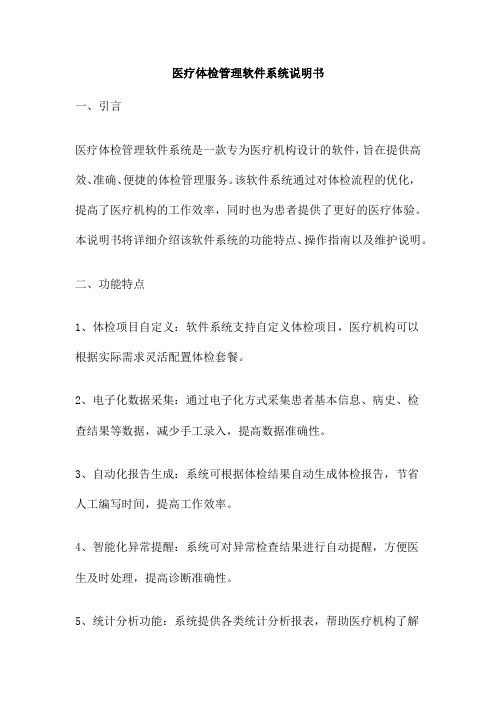 医疗体检管理软件系统说明书

一、引言

医疗体检管理软件系统是一款专为医疗机构设计的软件，旨在提供高效、准确、便捷的体检管理服务。该软件系统通过对体检流程的优化，提高了医疗机构的工作效率，同时也为患者提供了更好的医疗体验。本说明书将详细介绍该软件系统的功能特点、操作指南以及维护说明。

二、功能特点

1、体检项目自定义：软件系统支持自定义体检项目，医疗机构可以根据实际需求灵活配置体检套餐。

2、电子化数据采集：通过电子化方式采集患者基本信息、病史、检查结果等数据，减少手工录入，提高数据准确性。

3、自动化报告生成：系统可根据体检结果自动生成体检报告，节省人工编写时间，提高工作效率。

4、智能化异常提醒：系统可对异常检查结果进行自动提醒，方便医生及时处理，提高诊断准确性。

5、统计分析功能：系统提供各类统计分析报表，帮助医疗机构了解